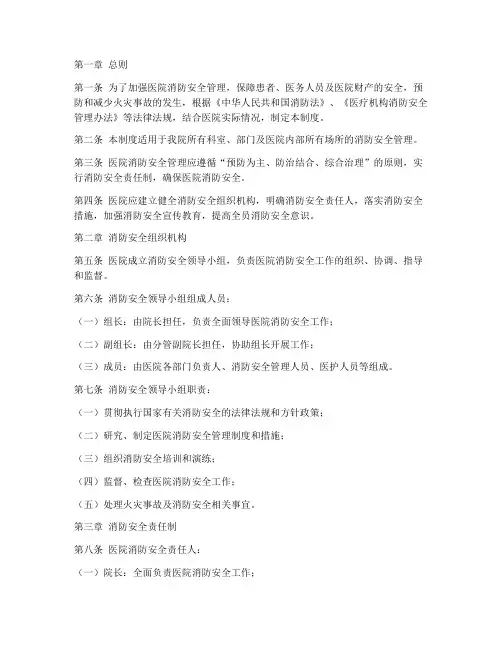 第一章 总则

第一条 为了加强医院消防安全管理，保障患者、医务人员及医院财产的安全，预防和减少火灾事故的发生，根据《中华人民共和国消防法》、《医疗机构消防安全管理办法》等法律法规，结合医院实际情况，制定本制度。

第二条 本制度适用于我院所有科室、部门及医院内部所有场所的消防安全管理。

第三条 医院消防安全管理应遵循“预防为主、防治结合、综合治理”的原则，实行消防安全责任制，确保医院消防安全。

第四条 医院应建立健全消防安全组织机构，明确消防安全责任人，落实消防安全措施，加强消防安全宣传教育，提高全员消防安全意识。

第二章 消防安全组织机构

第五条 医院成立消防安全领导小组，负责医院消防安全工作的组织、协调、指导和监督。

第六条 消防安全领导小组组成人员：

（一）组长：由院长担任，负责全面领导医院消防安全工作；

（二）副组长：由分管副院长担任，协助组长开展工作；

（三）成员：由医院各部门负责人、消防安全管理人员、医护人员等组成。

第七条 消防安全领导小组职责：

（一）贯彻执行国家有关消防安全的法律法规和方针政策；

（二）研究、制定医院消防安全管理制度和措施；

（三）组织消防安全培训和演练；

（四）监督、检查医院消防安全工作；

（五）处理火灾事故及消防安全相关事宜。

第三章 消防安全责任制

第八条 医院消防安全责任人：

（一）院长：全面负责医院消防安全工作；